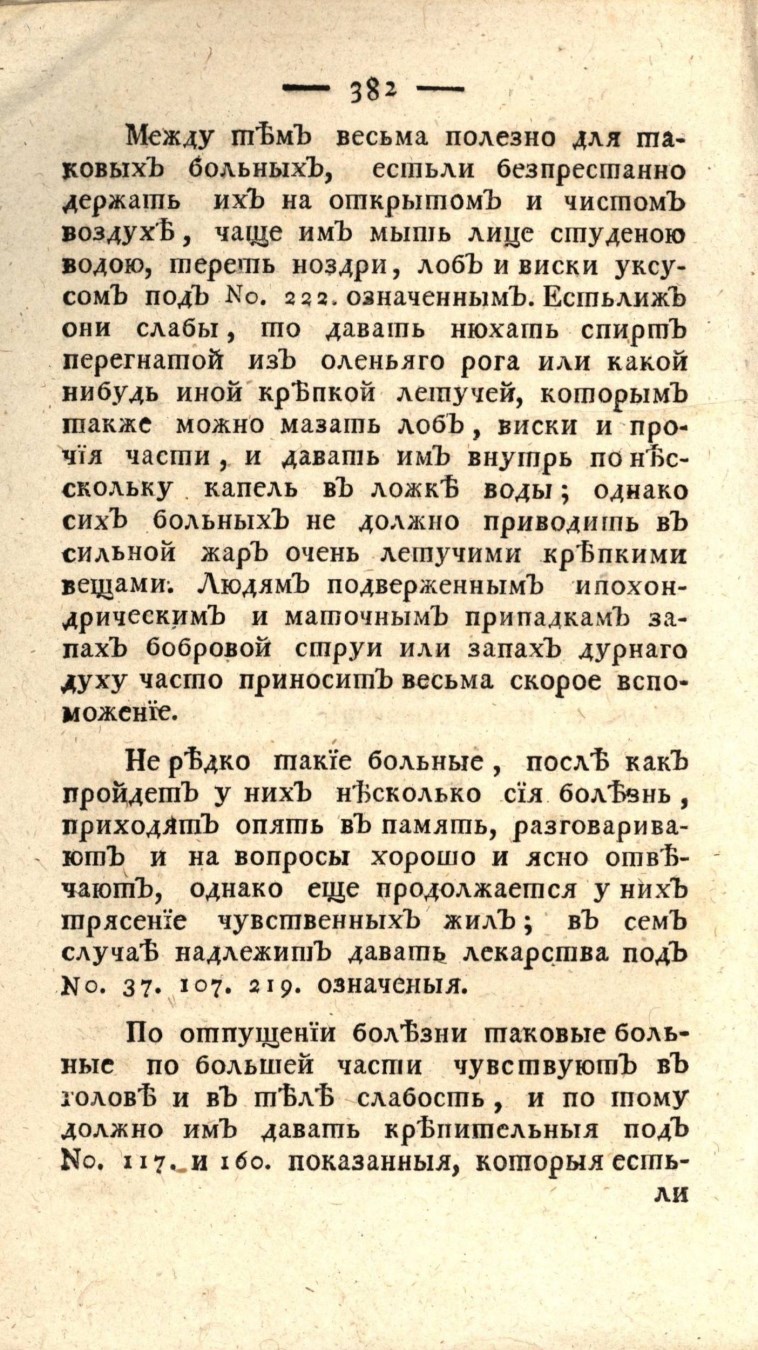 — 382 —

Между тѣмъ весьма полезно для таковыхъ больныхъ, естьли безпрестанно держать ихъ на открытомъ и чистомъ воздухѣ, чаще имъ мыть лице студеною водою, тереть ноздри, лобъ и виски уксусомъ подъ No. 222. означеннымъ. Естьлижъ они слабы, то давать нюхать спиртъ перегнатой изъ оленьяго рога или какой нибудь иной крѣпкой летучей, которымъ также можно мазать лобъ, виски и прочїя части, и давать имъ внутрь по нѣскольку капель въ ложкѣ воды; однако сихъ больныхъ не должно приводить въ сильной жаръ очень летучими крѣпкими вещами. Людямъ подверженнымъ ипохондрическимъ и маточнымъ припадкамъ запахъ бобровой струи или запахъ дурнаго духу часто приноситъ весьма скорое вспоможенїе.

Не рѣдко такїе больные, послѣ какъ пройдетъ у нихъ нѣсколько сїя болѣзнь, приходятъ опять въ память, разговариваютъ и на вопросы хорошо и ясно отвѣчаютъ, однако еще продолжается у нихъ трясенїе чувственныхъ жилъ; въ семъ случаѣ надлежитъ давать лекарства подъ No. 37. 107. 219. означеныя.

По отпущенїи болѣзни таковые больные по большей части чувствуютъ въ головѣ и въ тѣлѣ слабость, и по тому должно имъ давать крѣпительныя подъ No. 117. и 160. показанныя, которыя естьли